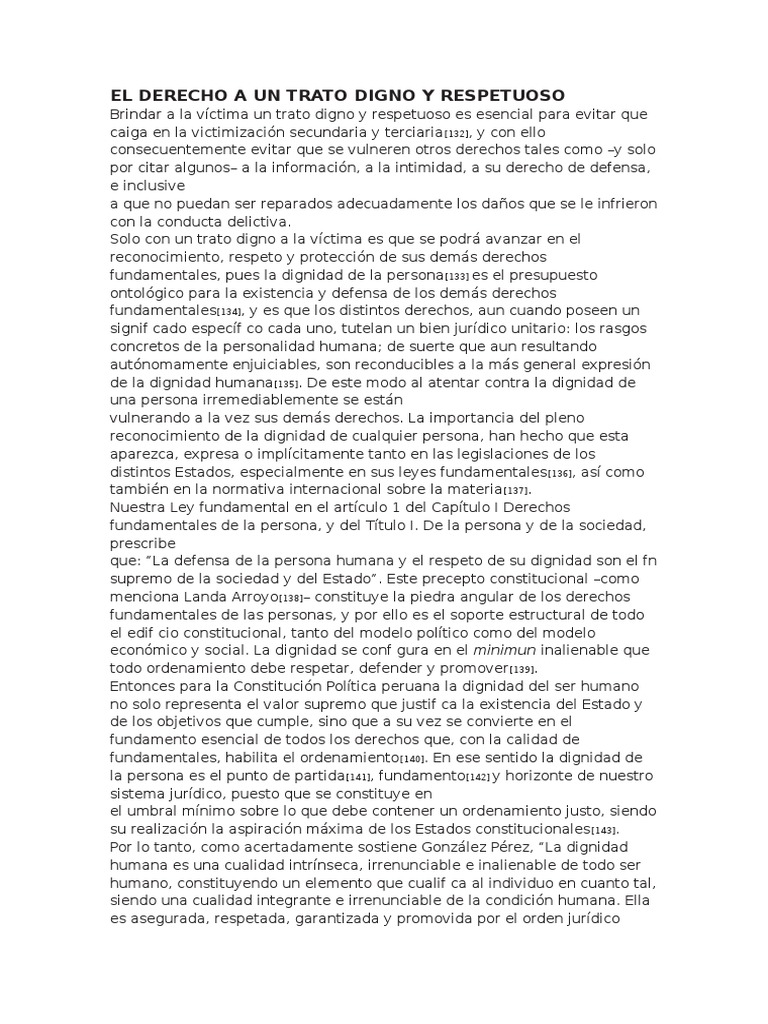 EL DERECHO A UN TRATO DIGNO Y RESPETUOSO

Brindar a la víctima un trato digno y respetuoso es esencial para evitar que caiga en la victimización secundaria y terciaria[132], y con ello consecuentemente evitar que se vulneren otros derechos tales como –y solo por citar algunos– a la información, a la intimidad, a su derecho de defensa, e inclusive
a que no puedan ser reparados adecuadamente los daños que se le infrieron con la conducta delictiva.

Solo con un trato digno a la víctima es que se podrá avanzar en el reconocimiento, respeto y protección de sus demás derechos fundamentales, pues la dignidad de la persona[133] es el presupuesto ontológico para la existencia y defensa de los demás derechos fundamentales[134], y es que los distintos derechos, aun cuando poseen un signif cado específ co cada uno, tutelan un bien jurídico unitario: los rasgos concretos de la personalidad humana; de suerte que aun resultando autónomamente enjuiciables, son reconducibles a la más general expresión de la dignidad humana[135]. De este modo al atentar contra la dignidad de una persona irremediablemente se están
vulnerando a la vez sus demás derechos. La importancia del pleno reconocimiento de la dignidad de cualquier persona, han hecho que esta aparezca, expresa o implícitamente tanto en las legislaciones de los distintos Estados, especialmente en sus leyes fundamentales[136], así como también en la normativa internacional sobre la materia[137].

Nuestra Ley fundamental en el artículo 1 del Capítulo I Derechos fundamentales de la persona, y del Título I. De la persona y de la sociedad, prescribe
que: “La defensa de la persona humana y el respeto de su dignidad son el fn supremo de la sociedad y del Estado”. Este precepto constitucional –como menciona Landa Arroyo[138]– constituye la piedra angular de los derechos fundamentales de las personas, y por ello es el soporte estructural de todo el edif cio constitucional, tanto del modelo político como del modelo económico y social. La dignidad se conf gura en el minimun inalienable que todo ordenamiento debe respetar, defender y promover[139].

Entonces para la Constitución Política peruana la dignidad del ser humano no solo representa el valor supremo que justif ca la existencia del Estado y de los objetivos que cumple, sino que a su vez se convierte en el fundamento esencial de todos los derechos que, con la calidad de fundamentales, habilita el ordenamiento[140]. En ese sentido la dignidad de la persona es el punto de partida[141], fundamento[142] y horizonte de nuestro sistema jurídico, puesto que se constituye en
el umbral mínimo sobre lo que debe contener un ordenamiento justo, siendo su realización la aspiración máxima de los Estados constitucionales[143].

Por lo tanto, como acertadamente sostiene González Pérez, “La dignidad humana es una cualidad intrínseca, irrenunciable e inalienable de todo ser humano, constituyendo un elemento que cualif ca al individuo en cuanto tal, siendo una cualidad integrante e irrenunciable de la condición humana. Ella es asegurada, respetada, garantizada y promovida por el orden jurídico